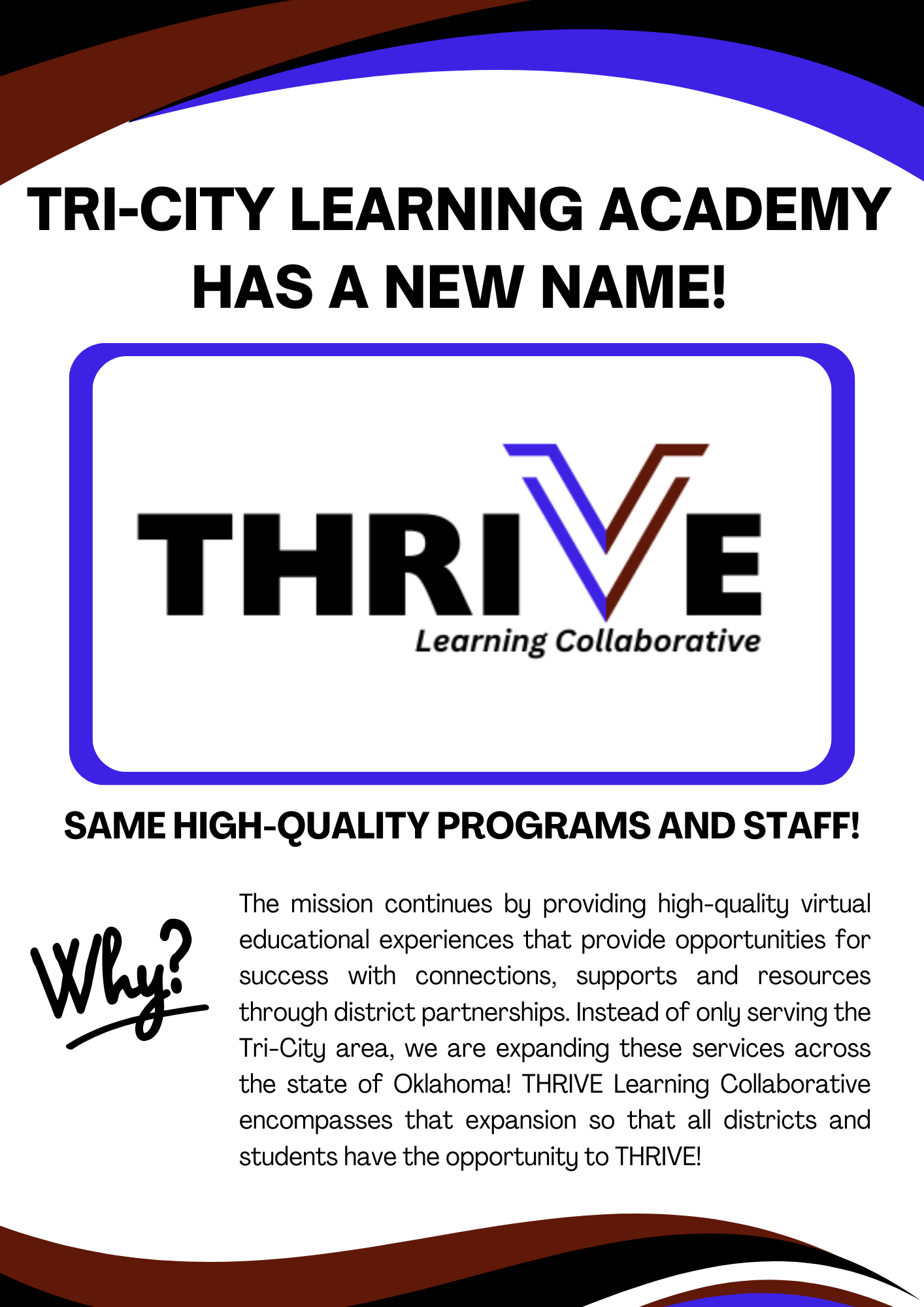 TRI-CITY LEARNING ACADEMY HAS A NEW NAME!

THRIVE
Learning Collaborative

SAME HIGH-QUALITY PROGRAMS AND STAFF!

Why?

The mission continues by providing high-quality virtual educational experiences that provide opportunities for success with connections, supports and resources through district partnerships. Instead of only serving the Tri-City area, we are expanding these services across the state of Oklahoma! THRIVE Learning Collaborative encompasses that expansion so that all districts and students have the opportunity to THRIVE!